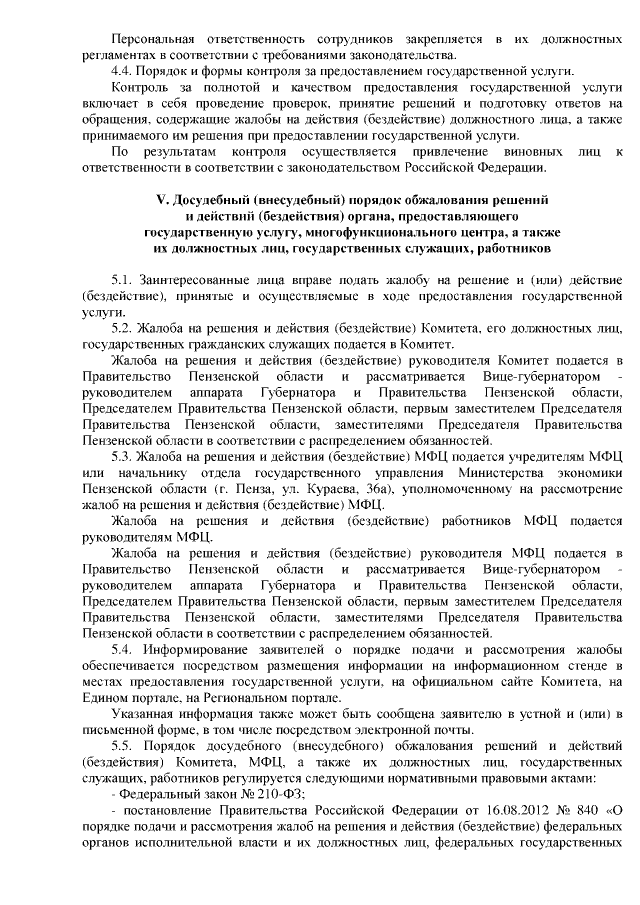 Персональная ответственность сотрудников закрепляется в их должностных регламентах в соответствии с требованиями законодательства.

4.4. Порядок и формы контроля за предоставлением государственной услуги.

Контроль за полнотой и качеством предоставления государственной услуги включает в себя проведение проверок, принятие решений и подготовку ответов на обращения, содержащие жалобы на действия (бездействие) должностного лица, а также принимаемого им решения при предоставлении государственной услуги.

По результатам контроля осуществляется привлечение виновных лиц к ответственности в соответствии с законодательством Российской Федерации.

V. Досудебный (внесудебный) порядок обжалования решений и действий (бездействия) органа, предоставляющего государственную услугу, многофункционального центра, а также их должностных лиц, государственных служащих, работников

5.1. Заинтересованные лица вправе подать жалобу на решение и (или) действие (бездействие), принятые и осуществляемые в ходе предоставления государственной услуги.

5.2. Жалоба на решения и действия (бездействие) Комитета, его должностных лиц, государственных гражданских служащих подается в Комитет.

Жалоба на решения и действия (бездействие) руководителя Комитет подается в Правительство Пензенской области и рассматривается Вице-губернатором - руководителем аппарата Губернатора и Правительства Пензенской области, Председателем Правительства Пензенской области, первым заместителем Председателя Правительства Пензенской области, заместителями Председателя Правительства Пензенской области в соответствии с распределением обязанностей.

5.3. Жалоба на решения и действия (бездействие) МФЦ подается учредителям МФЦ или начальнику отдела государственного управления Министерства экономики Пензенской области (г. Пенза, ул. Кураева, 36а), уполномоченному на рассмотрение жалоб на решения и действия (бездействие) МФЦ.

Жалоба на решения и действия (бездействие) работников МФЦ подается руководителям МФЦ.

Жалоба на решения и действия (бездействие) руководителя МФЦ подается в Правительство Пензенской области и рассматривается Вице-губернатором - руководителем аппарата Губернатора и Правительства Пензенской области, Председателем Правительства Пензенской области, первым заместителем Председателя Правительства Пензенской области, заместителями Председателя Правительства Пензенской области в соответствии с распределением обязанностей.

5.4. Информирование заявителей о порядке подачи и рассмотрения жалобы обеспечивается посредством размещения информации на информационном стенде в местах предоставления государственной услуги, на официальном сайте Комитета, на Едином портале, на Региональном портале.

Указанная информация также может быть сообщена заявителю в устной и (или) в письменной форме, в том числе посредством электронной почты.

5.5. Порядок досудебного (внесудебного) обжалования решений и действий (бездействия) Комитета, МФЦ, а также их должностных лиц, государственных служащих, работников регулируется следующими нормативными правовыми актами:

- Федеральный закон № 210-ФЗ;

- постановление Правительства Российской Федерации от 16.08.2012 № 840 «О порядке подачи и рассмотрения жалоб на решения и действия (бездействие) федеральных органов исполнительной власти и их должностных лиц, федеральных государственных